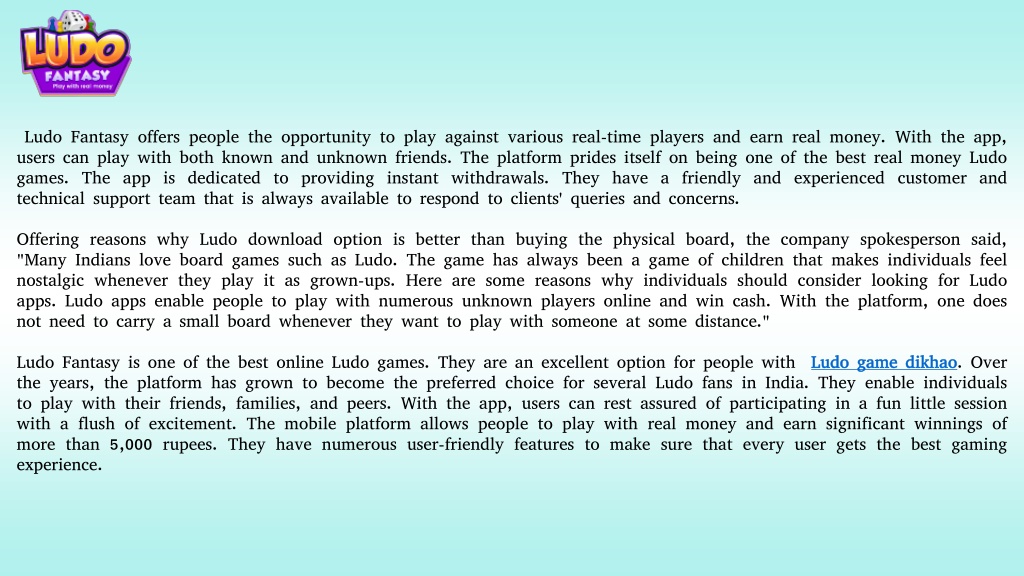 LUDO
FANTASY
Play with real money

Ludo Fantasy offers people the opportunity to play against various real-time players and earn real money. With the app, users can play with both known and unknown friends. The platform prides itself on being one of the best real money Ludo games. The app is dedicated to providing instant withdrawals. They have a friendly and experienced customer and technical support team that is always available to respond to clients' queries and concerns.

Offering reasons why Ludo download option is better than buying the physical board, the company spokesperson said, "Many Indians love board games such as Ludo. The game has always been a game of children that makes individuals feel nostalgic whenever they play it as grown-ups. Here are some reasons why individuals should consider looking for Ludo apps. Ludo apps enable people to play with numerous unknown players online and win cash. With the platform, one does not need to carry a small board whenever they want to play with someone at some distance."

Ludo Fantasy is one of the best online Ludo games. They are an excellent option for people with Ludo game dikhao. Over the years, the platform has grown to become the preferred choice for several Ludo fans in India. They enable individuals to play with their friends, families, and peers. With the app, users can rest assured of participating in a fun little session with a flush of excitement. The mobile platform allows people to play with real money and earn significant winnings of more than 5,000 rupees. They have numerous user-friendly features to make sure that every user gets the best gaming experience.